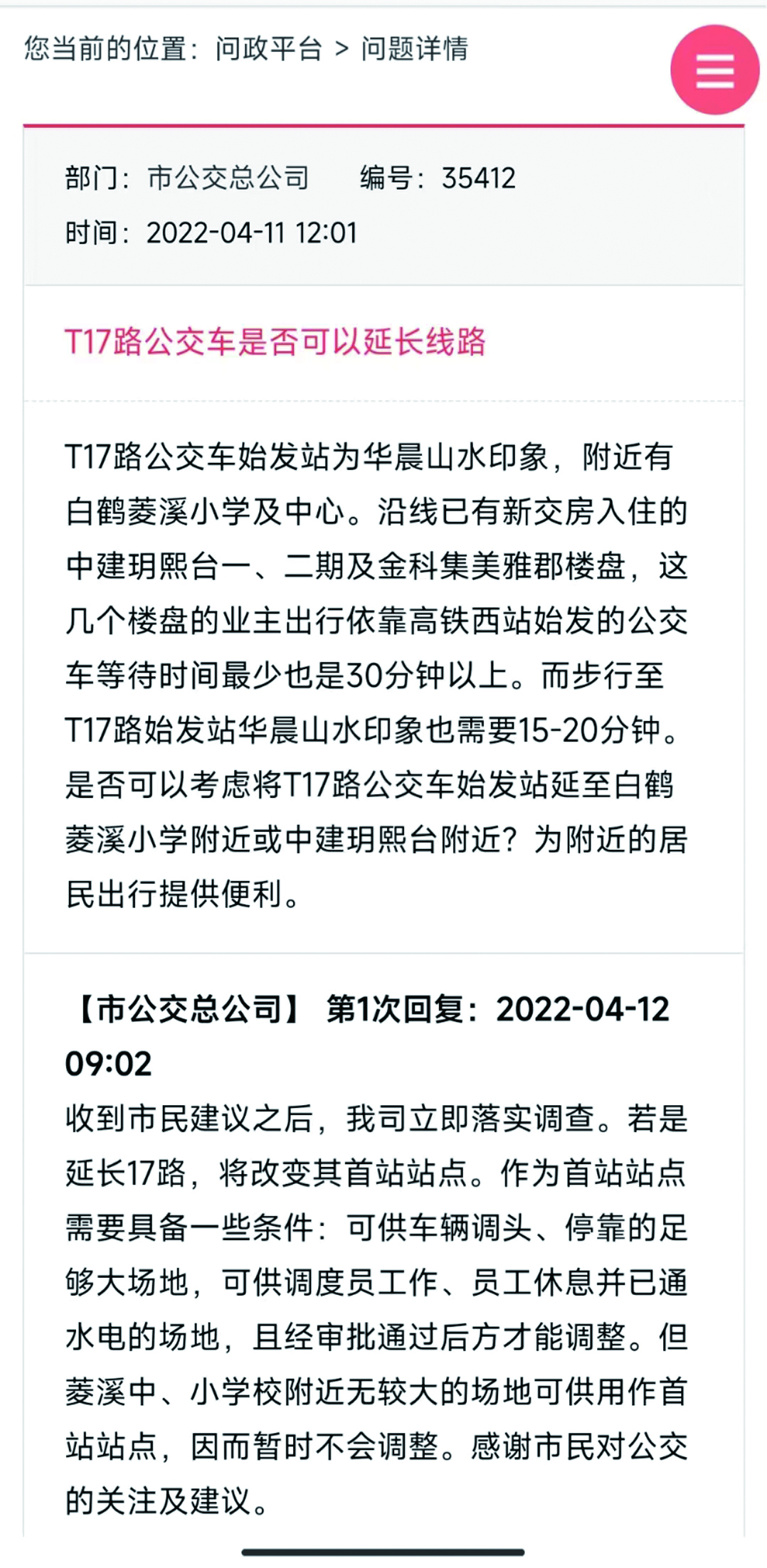 您当前的位置：问政平台 > 问题详情

部门：市公交总公司　　编号：35412
时间：2022-04-11 12:01

T17路公交车是否可以延长线路

T17路公交车始发站为华晨山水印象，附近有白鹤菱溪小学及中心。沿线已有新交房入住的中建玥熙台一、二期及金科集美雅郡楼盘，这几个楼盘的业主出行依靠高铁西站始发的公交车等待时间最少也是30分钟以上。而步行至T17路始发站华晨山水印象也需要15-20分钟。是否可以考虑将T17路公交车始发站延至白鹤菱溪小学附近或中建玥熙台附近？为附近的居民出行提供便利。

【市公交总公司】 第1次回复：2022-04-12 09:02
收到市民建议之后，我司立即落实调查。若是延长17路，将改变其首站站点。作为首站站点需要具备一些条件：可供车辆调头、停靠的足够大场地，可供调度员工作、员工休息并已通水电的场地，且经审批通过后方才能调整。但菱溪中、小学校附近无较大的场地可供用作首站站点，因而暂时不会调整。感谢市民对公交的关注及建议。